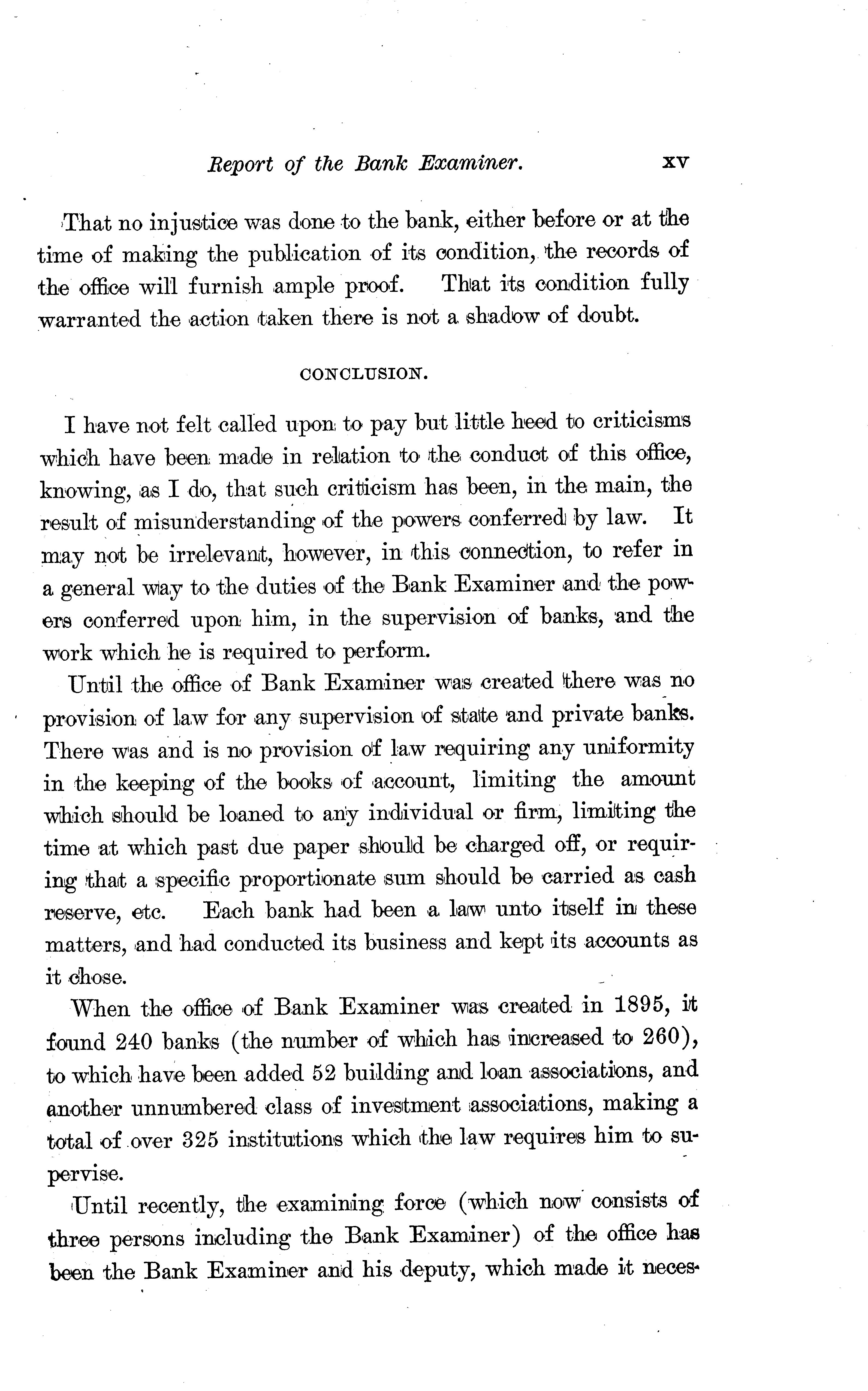 Report of the Bank Examiner. xv

That no injustice was done to the bank, either before or at the time of making the publication of its condition, the records of the office will furnish ample proof. That its condition fully warranted the action taken there is not a shadow of doubt.

CONCLUSION.

I have not felt called upon to pay but little heed to criticisms which have been made in relation to the conduct of this office, knowing, as I do, that such criticism has been, in the main, the result of misunderstanding of the powers conferred by law. It may not be irrelevant, however, in this connection, to refer in a general way to the duties of the Bank Examiner and the powers conferred upon him, in the supervision of banks, and the work which he is required to perform.

Until the office of Bank Examiner was created there was no provision of law for any supervision of state and private banks. There was and is no provision of law requiring any uniformity in the keeping of the books of account, limiting the amount which should be loaned to any individual or firm, limiting the time at which past due paper should be charged off, or requiring that a specific proportionate sum should be carried as cash reserve, etc. Each bank had been a law unto itself in these matters, and had conducted its business and kept its accounts as it chose.

When the office of Bank Examiner was created in 1895, it found 240 banks (the number of which has increased to 260), to which have been added 52 building and loan associations, and another unnumbered class of investment associations, making a total of over 325 institutions which the law requires him to supervise.

Until recently, the examining force (which now consists of three persons including the Bank Examiner) of the office has been the Bank Examiner and his deputy, which made it neces-